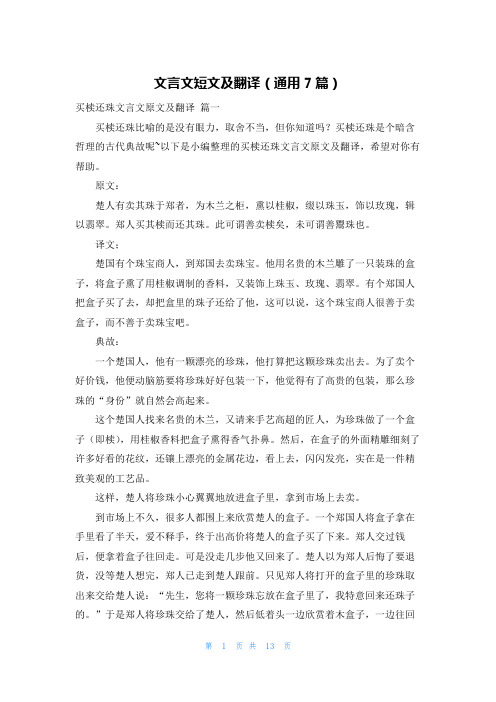 文言文短文及翻译（通用7篇）

买椟还珠文言文原文及翻译 篇一

买椟还珠比喻的是没有眼力，取舍不当，但你知道吗？买椟还珠是个暗含哲理的古代典故呢~以下是小编整理的买椟还珠文言文原文及翻译，希望对你有帮助。

原文：

楚人有卖其珠于郑者，为木兰之柜，熏以桂椒，缀以珠玉，饰以玫瑰，辑以翡翠。郑人买其椟而还其珠。此可谓善卖椟矣，未可谓善鬻珠也。

译文：

楚国有个珠宝商人，到郑国去卖珠宝。他用名贵的木兰雕了一只装珠的盒子，将盒子熏了用桂椒调制的香料，又装饰上珠玉、玫瑰、翡翠。有个郑国人把盒子买了去，却把盒里的珠子还给了他，这可以说，这个珠宝商人很善于卖盒子，而不善于卖珠宝吧。

典故：

一个楚国人，他有一颗漂亮的珍珠，他打算把这颗珍珠卖出去。为了卖个好价钱，他便动脑筋要将珍珠好好包装一下，他觉得有了高贵的包装，那么珍珠的“身份”就自然会高起来。

这个楚国人找来名贵的木兰，又请来手艺高超的匠人，为珍珠做了一个盒子（即椟），用桂椒香料把盒子熏得香气扑鼻。然后，在盒子的外面精雕细刻了许多好看的花纹，还镶上漂亮的金属花边，看上去，闪闪发亮，实在是一件精致美观的工艺品。

这样，楚人将珍珠小心翼翼地放进盒子里，拿到市场上去卖。

到市场上不久，很多人都围上来欣赏楚人的盒子。一个郑国人将盒子拿在手里看了半天，爱不释手，终于出高价将楚人的盒子买了下来。郑人交过钱后，便拿着盒子往回走。可是没走几步他又回来了。楚人以为郑人后悔了要退货，没等楚人想完，郑人已走到楚人跟前。只见郑人将打开的盒子里的珍珠取出来交给楚人说：“先生，您将一颗珍珠忘放在盒子里了，我特意回来还珠子的。”于是郑人将珍珠交给了楚人，然后低着头一边欣赏着木盒子，一边往回

第 1 页 共 13 页